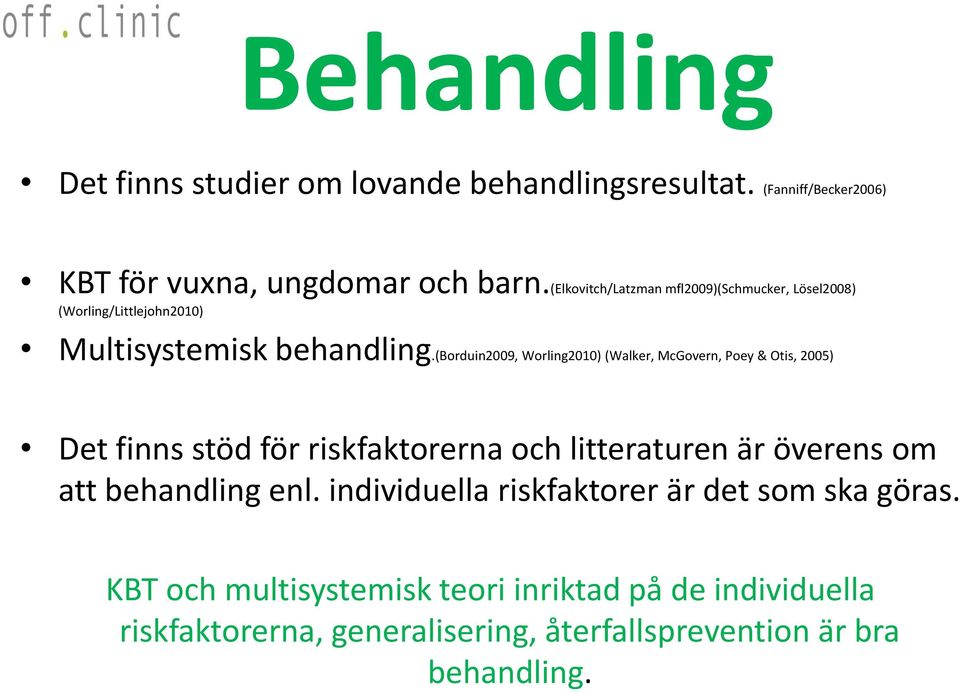 off.clinic

Behandling

• Det finns studier om lovande behandlingsresultat. (Fanniff/Becker2006)

• KBT för vuxna, ungdomar och barn.(Elkovitch/Latzman mfl2009)(Schmucker, Lösel2008) (Worling/Littlejohn2010)

• Multisystemisk behandling.(Borduin2009, Worling2010) (Walker, McGovern, Poey & Otis, 2005)

• Det finns stöd för riskfaktorerna och litteraturen är överens om att behandling enl. individuella riskfaktorer är det som ska göras.

KBT och multisystemisk teori inriktad på de individuella riskfaktorerna, generalisering, återfallsprevention är bra behandling.